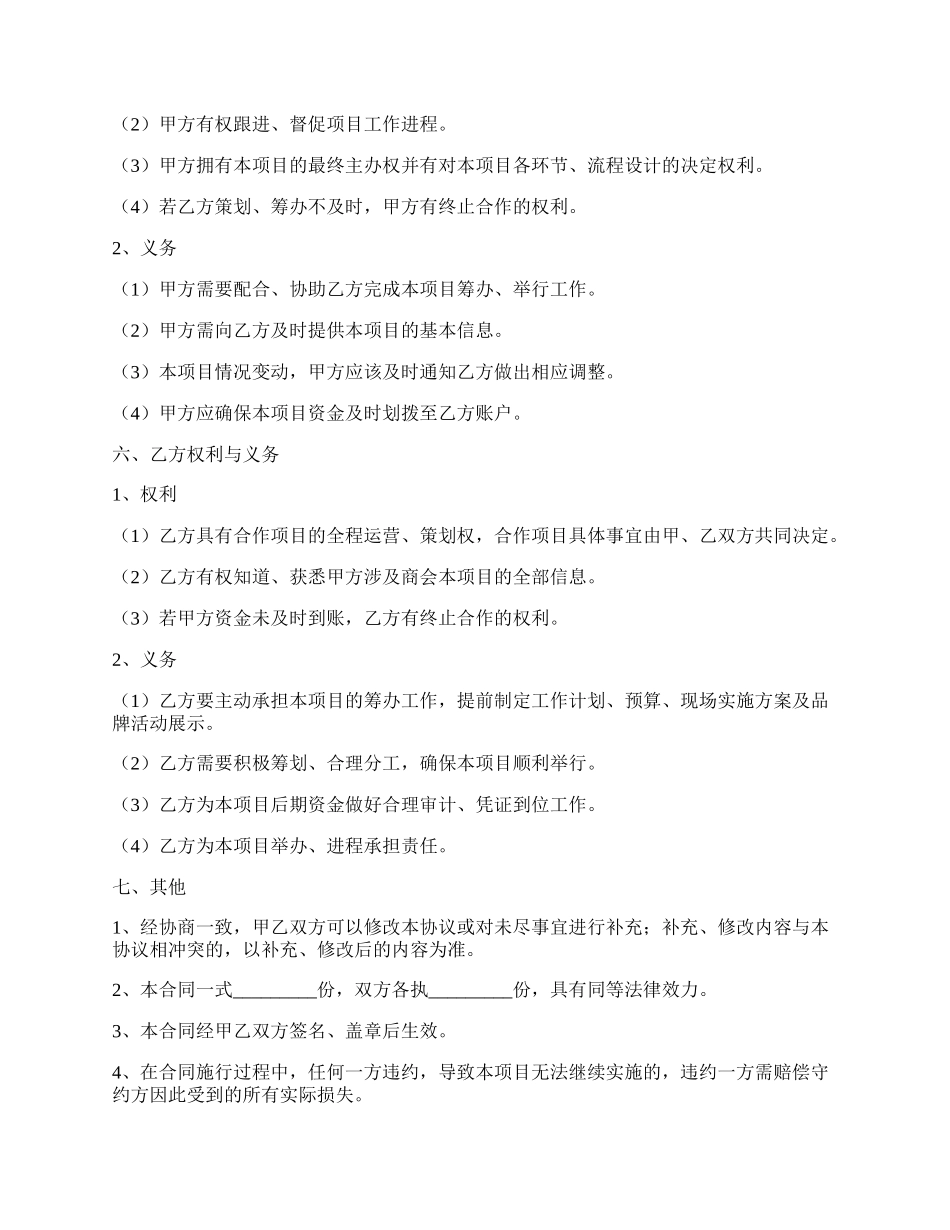 （2）甲方有权跟进、督促项目工作进程。

（3）甲方拥有本项目的最终主办权并有对本项目各环节、流程设计的决定权利。

（4）若乙方策划、筹办不及时，甲方有终止合作的权利。

2、义务

（1）甲方需要配合、协助乙方完成本项目筹办、举行工作。

（2）甲方需向乙方及时提供本项目的基本信息。

（3）本项目情况变动，甲方应该及时通知乙方做出相应调整。

（4）甲方应确保本项目资金及时划拨至乙方账户。

六、乙方权利与义务

1、权利

（1）乙方具有合作项目的全程运营、策划权，合作项目具体事宜由甲、乙双方共同决定。

（2）乙方有权知道、获悉甲方涉及商会本项目的全部信息。

（3）若甲方资金未及时到账，乙方有终止合作的权利。

2、义务

（1）乙方要主动承担本项目的筹办工作，提前制定工作计划、预算、现场实施方案及品牌活动展示。

（2）乙方需要积极筹划、合理分工，确保本项目顺利举行。

（3）乙方为本项目后期资金做好合理审计、凭证到位工作。

（4）乙方为本项目举办、进程承担责任。

七、其他

1、经协商一致，甲乙双方可以修改本协议或对未尽事宜进行补充；补充、修改内容与本协议相冲突的，以补充、修改后的内容为准。

2、本合同一式_________份，双方各执_________份，具有同等法律效力。

3、本合同经甲乙双方签名、盖章后生效。

4、在合同施行过程中，任何一方违约，导致本项目无法继续实施的，违约一方需赔偿守约方因此受到的所有实际损失。